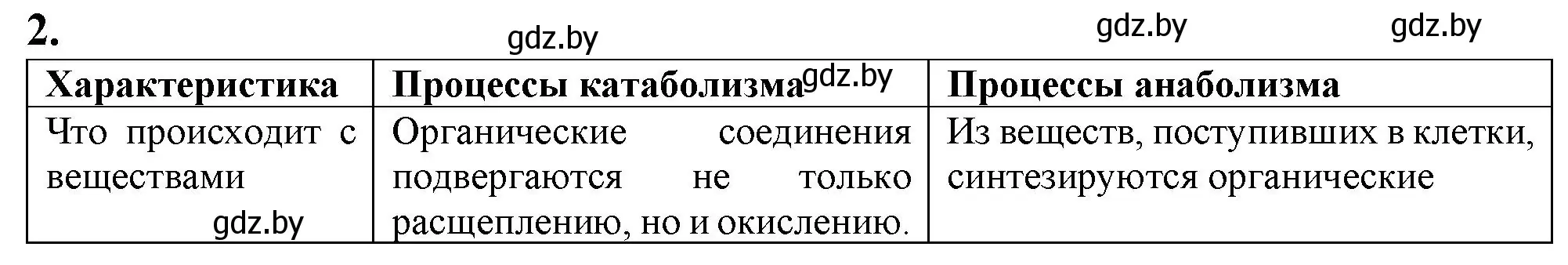 2.

gdz.by gdz.by gdz.by

| Характеристика | Процессы катаболизма gdz.by | Процессы анаболизма |
|---|---|---|
| Что происходит с веществами gdz.by | Органические соединения подвергаются не только расщеплению, но и окислению. | Из веществ, поступивших в клетки, синтезируются органические |